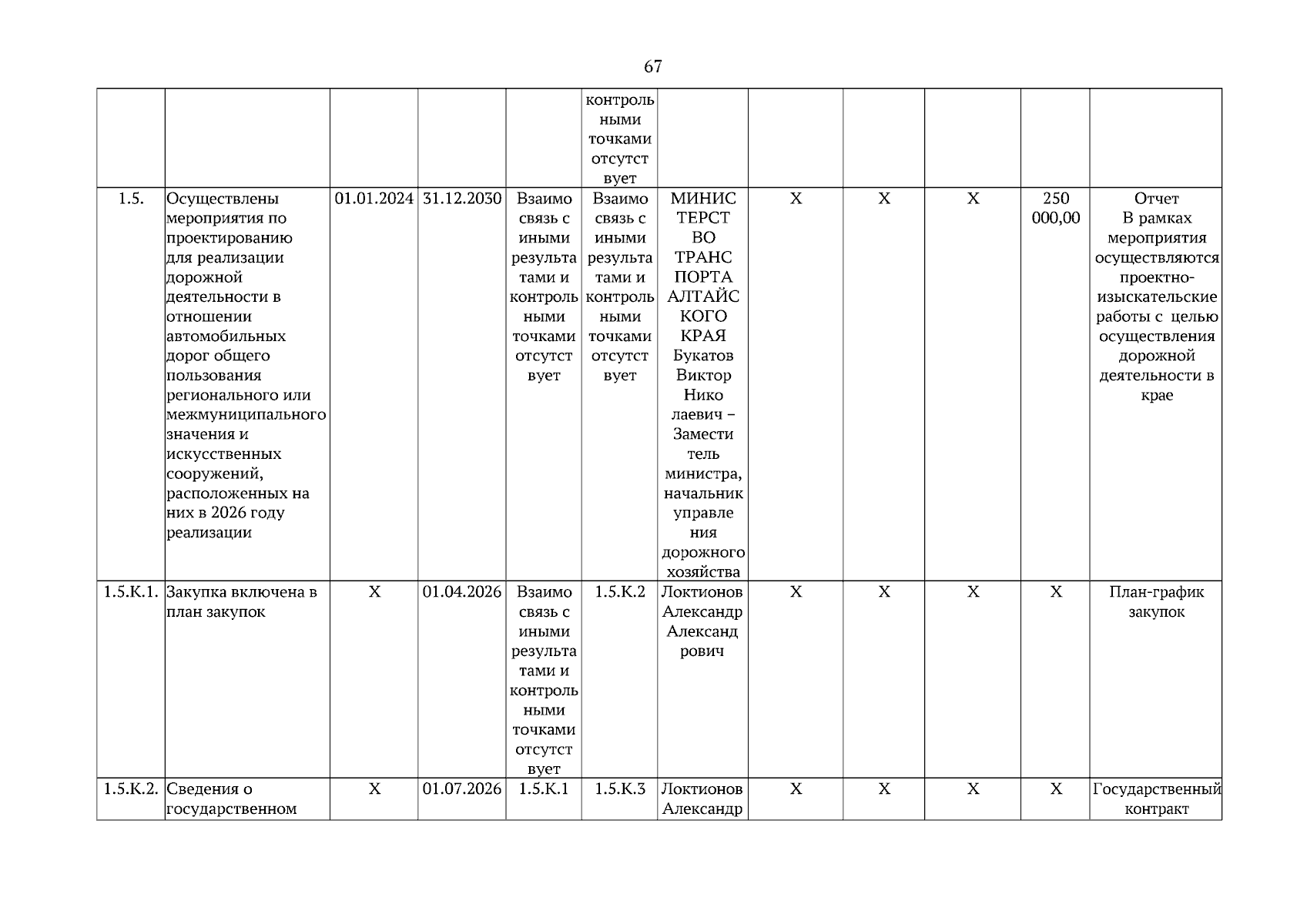 67

| | | | | | | | | | | | |
|---|---|---|---|---|---|---|---|---|---|---|---|
| | | | | | контрольными точками отсутствует | | | | | | |
| 1.5. | Осуществлены мероприятия по проектированию для реализации дорожной деятельности в отношении автомобильных дорог общего пользования регионального или межмуниципального значения и искусственных сооружений, расположенных на них в 2026 году реализации | 01.01.2024 | 31.12.2030 | Взаимосвязь с иными результатами и контрольными точками отсутствует | Взаимосвязь с иными результатами и контрольными точками отсутствует | МИНИСТЕРСТВО ТРАНСПОРТА АЛТАЙСКОГО КРАЯ Букатов Виктор Николаевич – Заместитель министра, начальник управления дорожного хозяйства | X | X | X | 250 000,00 | Отчет В рамках мероприятия осуществляются проектно-изыскательские работы с целью осуществления дорожной деятельности в крае |
| 1.5.К.1. | Закупка включена в план закупок | X | 01.04.2026 | Взаимосвязь с иными результатами и контрольными точками отсутствует | 1.5.К.2 | Локтионов Александр Александрович | X | X | X | X | План-график закупок |
| 1.5.К.2. | Сведения о государственном | X | 01.07.2026 | 1.5.К.1 | 1.5.К.3 | Локтионов Александр | X | X | X | X | Государственный контракт |